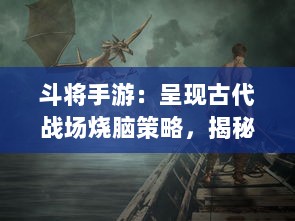 斗将手游：呈现古代战场烧脑策略，揭秘